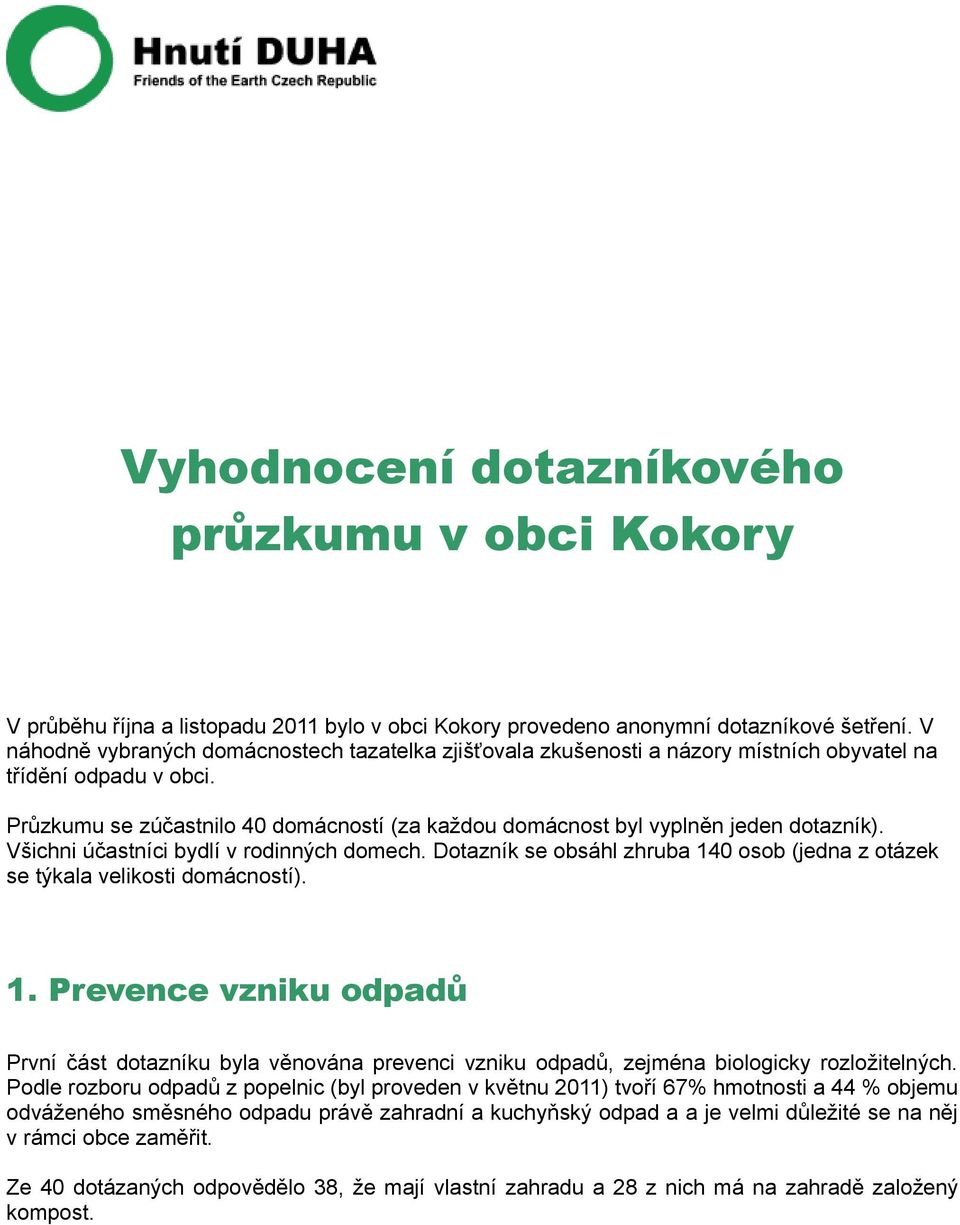 Hnutí DUHA
Friends of the Earth Czech Republic

Vyhodnocení dotazníkového průzkumu v obci Kokory

V průběhu října a listopadu 2011 bylo v obci Kokory provedeno anonymní dotazníkové šetření. V náhodně vybraných domácnostech tazatelka zjišťovala zkušenosti a názory místních obyvatel na třídění odpadu v obci.

Průzkumu se zúčastnilo 40 domácností (za každou domácnost byl vyplněn jeden dotazník). Všichni účastníci bydlí v rodinných domech. Dotazník se obsáhl zhruba 140 osob (jedna z otázek se týkala velikosti domácností).

1. Prevence vzniku odpadů

První část dotazníku byla věnována prevenci vzniku odpadů, zejména biologicky rozložitelných. Podle rozboru odpadů z popelnic (byl proveden v květnu 2011) tvoří 67% hmotnosti a 44 % objemu odváženého směsného odpadu právě zahradní a kuchyňský odpad a a je velmi důležité se na něj v rámci obce zaměřit.

Ze 40 dotázaných odpovědělo 38, že mají vlastní zahradu a 28 z nich má na zahradě založený kompost.